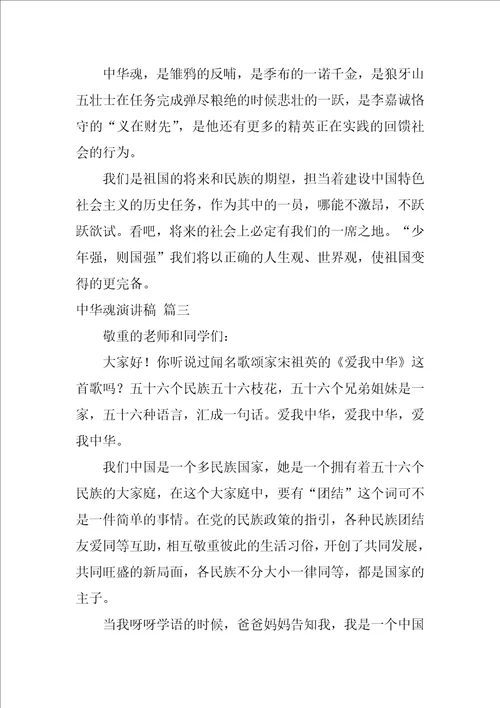 中华魂，是雏鸦的反哺，是季布的一诺千金，是狼牙山五壮士在任务完成弹尽粮绝的时候悲壮的一跃，是李嘉诚恪守的“义在财先”，是他还有更多的精英正在实践的回馈社会的行为。

我们是祖国的将来和民族的期望，担当着建设中国特色社会主义的历史任务，作为其中的一员，哪能不激昂，不跃跃欲试。看吧，将来的社会上必定有我们的一席之地。“少年强，则国强”我们将以正确的人生观、世界观，使祖国变得的更完备。

中华魂演讲稿 篇三

敬重的老师和同学们：

大家好！你听说过闻名歌颂家宋祖英的《爱我中华》这首歌吗？五十六个民族五十六枝花，五十六个兄弟姐妹是一家，五十六种语言，汇成一句话。爱我中华，爱我中华，爱我中华。

我们中国是一个多民族国家，她是一个拥有着五十六个民族的大家庭，在这个大家庭中，要有“团结”这个词可不是一件简单的事情。在党的民族政策的指引，各种民族团结友爱同等互助，相互敬重彼此的生活习俗，开创了共同发展，共同旺盛的新局面，各民族不分大小一律同等，都是国家的主子。

当我呀呀学语的时候，爸爸妈妈告知我，我是一个中国